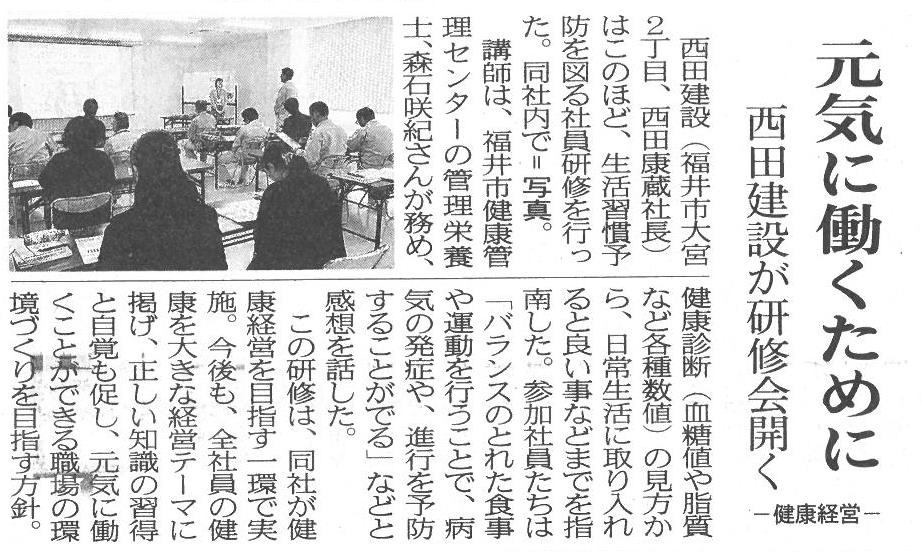 元気に働くために

西田建設が研修会開く

-健康経営-

西田建設(福井市大宮2丁目、西田康蔵社長)はこのほど、生活習慣予防を図る社員研修を行った。同社内で=写真。

講師は、福井市健康管理センターの管理栄養士、森石咲紀さんが務め、健康診断(血糖値や脂質など各種数値)の見方から、日常生活に取り入れると良い事などまでを指南した。参加社員たちは「バランスのとれた食事や運動を行うことで、病気の発症や、進行を予防することがでる」などと感想を話した。

この研修は、同社が健康経営を目指す一環で実施。今後も、全社員の健康を大きな経営テーマに掲げ、正しい知識の習得と自覚も促し、元気に働くことができる職場の環境づくりを目指す方針。